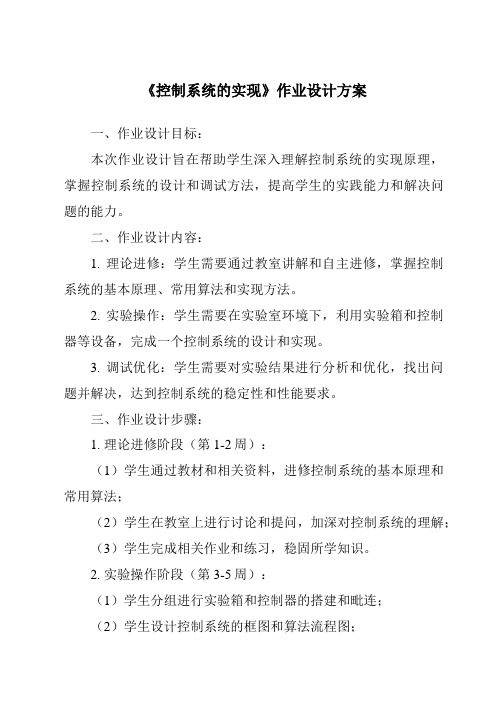 《控制系统的实现》作业设计方案

一、作业设计目标：

本次作业设计旨在帮助学生深入理解控制系统的实现原理，掌握控制系统的设计和调试方法，提高学生的实践能力和解决问题的能力。

二、作业设计内容：

1. 理论进修：学生需要通过教室讲解和自主进修，掌握控制系统的基本原理、常用算法和实现方法。

2. 实验操作：学生需要在实验室环境下，利用实验箱和控制器等设备，完成一个控制系统的设计和实现。

3. 调试优化：学生需要对实验结果进行分析和优化，找出问题并解决，达到控制系统的稳定性和性能要求。

三、作业设计步骤：

1. 理论进修阶段（第 1-2 周）：

（1）学生通过教材和相关资料，进修控制系统的基本原理和常用算法；

（2）学生在教室上进行讨论和提问，加深对控制系统的理解；

（3）学生完成相关作业和练习，稳固所学知识。

2. 实验操作阶段（第 3-5 周）：

（1）学生分组进行实验箱和控制器的搭建和毗连；

（2）学生设计控制系统的框图和算法流程图；